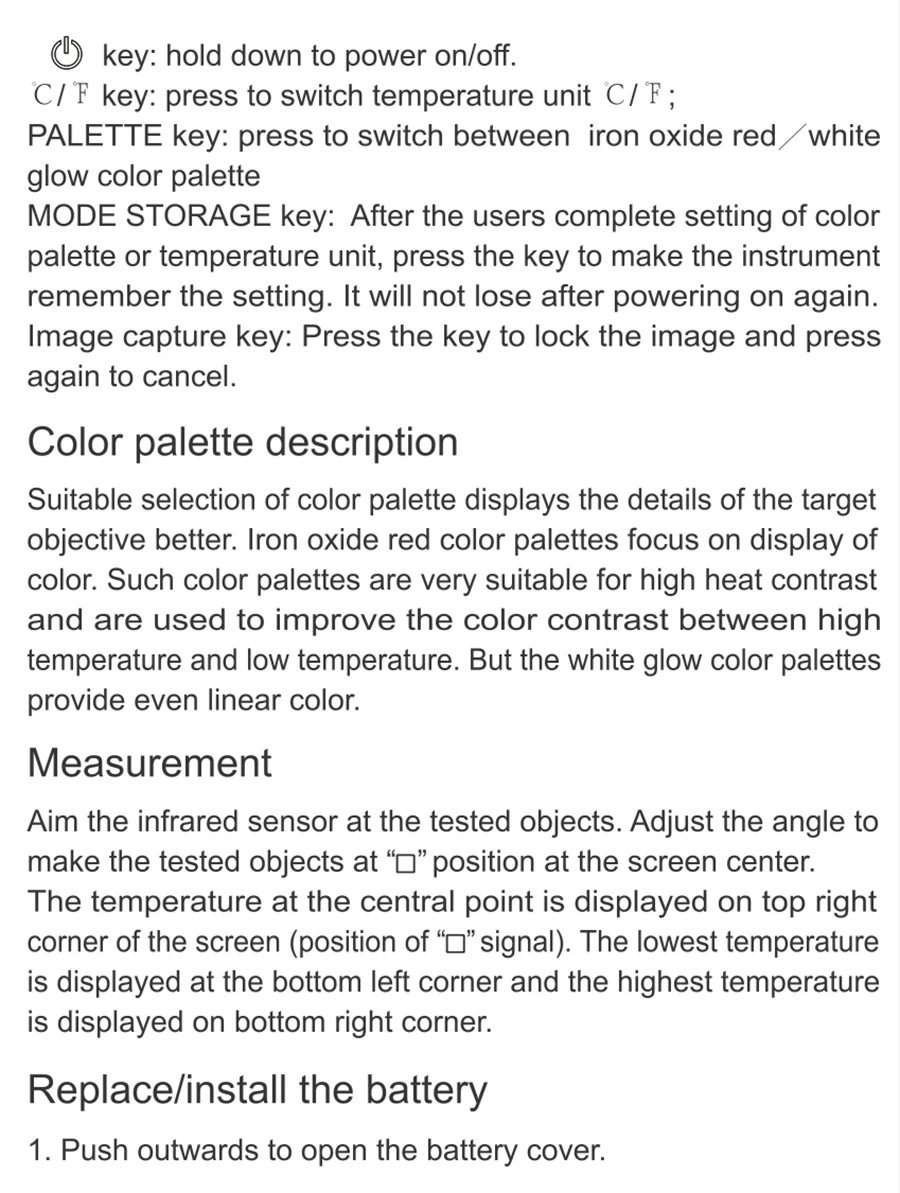 key: hold down to power on/off.
℃/℉ key: press to switch temperature unit ℃/℉;
PALETTE key: press to switch between iron oxide red／white glow color palette
MODE STORAGE key: After the users complete setting of color palette or temperature unit, press the key to make the instrument remember the setting. It will not lose after powering on again.
Image capture key: Press the key to lock the image and press again to cancel.

Color palette description

Suitable selection of color palette displays the details of the target objective better. Iron oxide red color palettes focus on display of color. Such color palettes are very suitable for high heat contrast and are used to improve the color contrast between high temperature and low temperature. But the white glow color palettes provide even linear color.

Measurement

Aim the infrared sensor at the tested objects. Adjust the angle to make the tested objects at "□" position at the screen center.
The temperature at the central point is displayed on top right corner of the screen (position of "□" signal). The lowest temperature is displayed at the bottom left corner and the highest temperature is displayed on bottom right corner.

Replace/install the battery

1. Push outwards to open the battery cover.